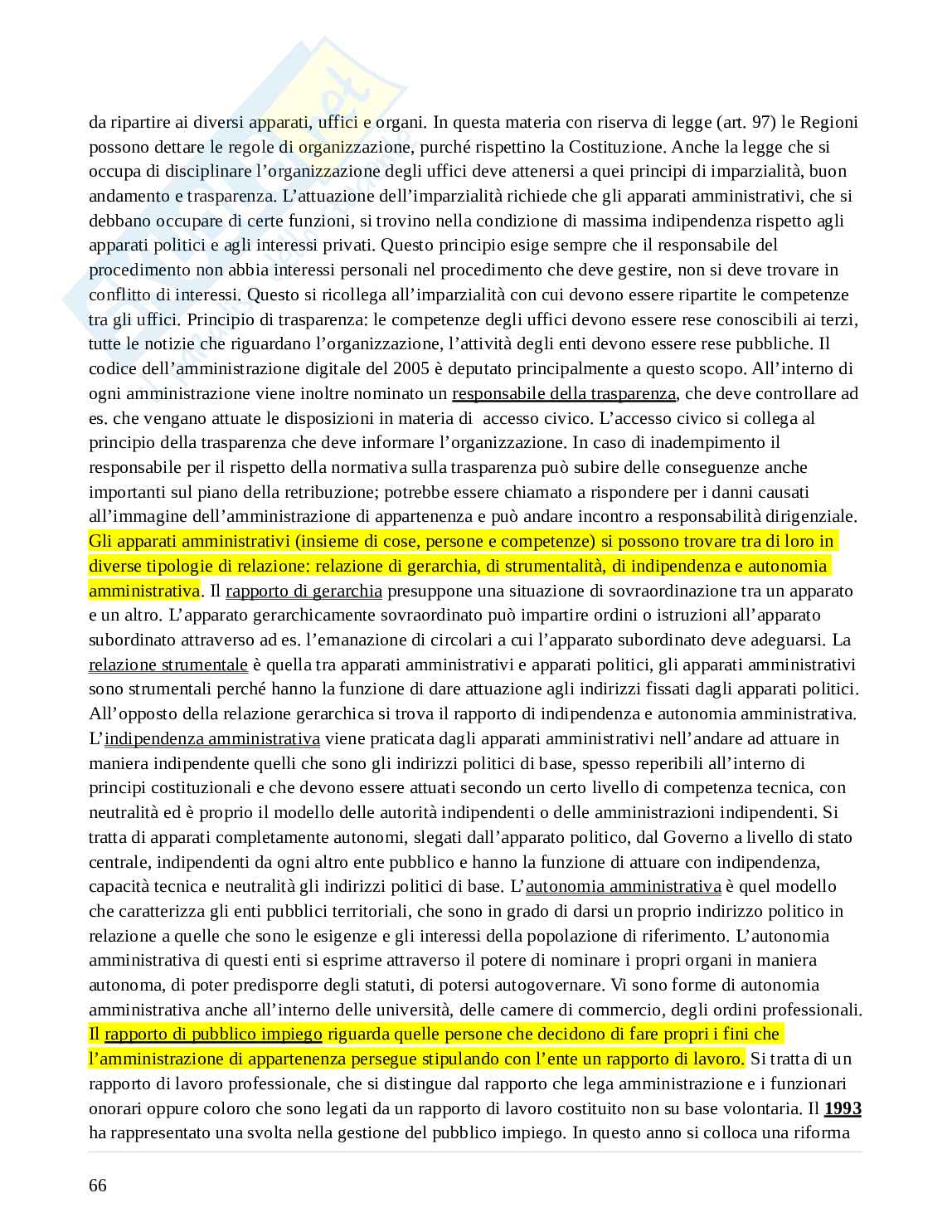 da ripartire ai diversi apparati, uffici e organi. In questa materia con riserva di legge (art. 97) le Regioni possono dettare le regole di organizzazione, purché rispettino la Costituzione. Anche la legge che si occupa di disciplinare l'organizzazione degli uffici deve attenersi a quei principi di imparzialità, buon andamento e trasparenza. L'attuazione dell'imparzialità richiede che gli apparati amministrativi, che si debbano occupare di certe funzioni, si trovino nella condizione di massima indipendenza rispetto agli apparati politici e agli interessi privati. Questo principio esige sempre che il responsabile del procedimento non abbia interessi personali nel procedimento che deve gestire, non si deve trovare in conflitto di interessi. Questo si ricollega all'imparzialità con cui devono essere ripartite le competenze tra gli uffici. Principio di trasparenza: le competenze degli uffici devono essere rese conoscibili ai terzi, tutte le notizie che riguardano l'organizzazione, l'attività degli enti devono essere rese pubbliche. Il codice dell'amministrazione digitale del 2005 è deputato principalmente a questo scopo. All'interno di ogni amministrazione viene inoltre nominato un responsabile della trasparenza, che deve controllare ad es. che vengano attuate le disposizioni in materia di accesso civico. L'accesso civico si collega al principio della trasparenza che deve informare l'organizzazione. In caso di inadempimento il responsabile per il rispetto della normativa sulla trasparenza può subire delle conseguenze anche importanti sul piano della retribuzione; potrebbe essere chiamato a rispondere per i danni causati all'immagine dell'amministrazione di appartenenza e può andare incontro a responsabilità dirigenziale. Gli apparati amministrativi (insieme di cose, persone e competenze) si possono trovare tra di loro in diverse tipologie di relazione: relazione di gerarchia, di strumentalità, di indipendenza e autonomia amministrativa. Il rapporto di gerarchia presuppone una situazione di sovraordinazione tra un apparato e un altro. L'apparato gerarchicamente sovraordinato può impartire ordini o istruzioni all'apparato subordinato attraverso ad es. l'emanazione di circolari a cui l'apparato subordinato deve adeguarsi. La relazione strumentale è quella tra apparati amministrativi e apparati politici, gli apparati amministrativi sono strumentali perché hanno la funzione di dare attuazione agli indirizzi fissati dagli apparati politici. All'opposto della relazione gerarchica si trova il rapporto di indipendenza e autonomia amministrativa. L'indipendenza amministrativa viene praticata dagli apparati amministrativi nell'andare ad attuare in maniera indipendente quelli che sono gli indirizzi politici di base, spesso reperibili all'interno di principi costituzionali e che devono essere attuati secondo un certo livello di competenza tecnica, con neutralità ed è proprio il modello delle autorità indipendenti o delle amministrazioni indipendenti. Si tratta di apparati completamente autonomi, slegati dall'apparato politico, dal Governo a livello di stato centrale, indipendenti da ogni altro ente pubblico e hanno la funzione di attuare con indipendenza, capacità tecnica e neutralità gli indirizzi politici di base. L'autonomia amministrativa è quel modello che caratterizza gli enti pubblici territoriali, che sono in grado di darsi un proprio indirizzo politico in relazione a quelle che sono le esigenze e gli interessi della popolazione di riferimento. L'autonomia amministrativa di questi enti si esprime attraverso il potere di nominare i propri organi in maniera autonoma, di poter predisporre degli statuti, di potersi autogovernare. Vi sono forme di autonomia amministrativa anche all'interno delle università, delle camere di commercio, degli ordini professionali. Il rapporto di pubblico impiego riguarda quelle persone che decidono di fare propri i fini che l'amministrazione di appartenenza persegue stipulando con l'ente un rapporto di lavoro. Si tratta di un rapporto di lavoro professionale, che si distingue dal rapporto che lega amministrazione e i funzionari onorari oppure coloro che sono legati da un rapporto di lavoro costituito non su base volontaria. Il 1993 ha rappresentato una svolta nella gestione del pubblico impiego. In questo anno si colloca una riforma

66